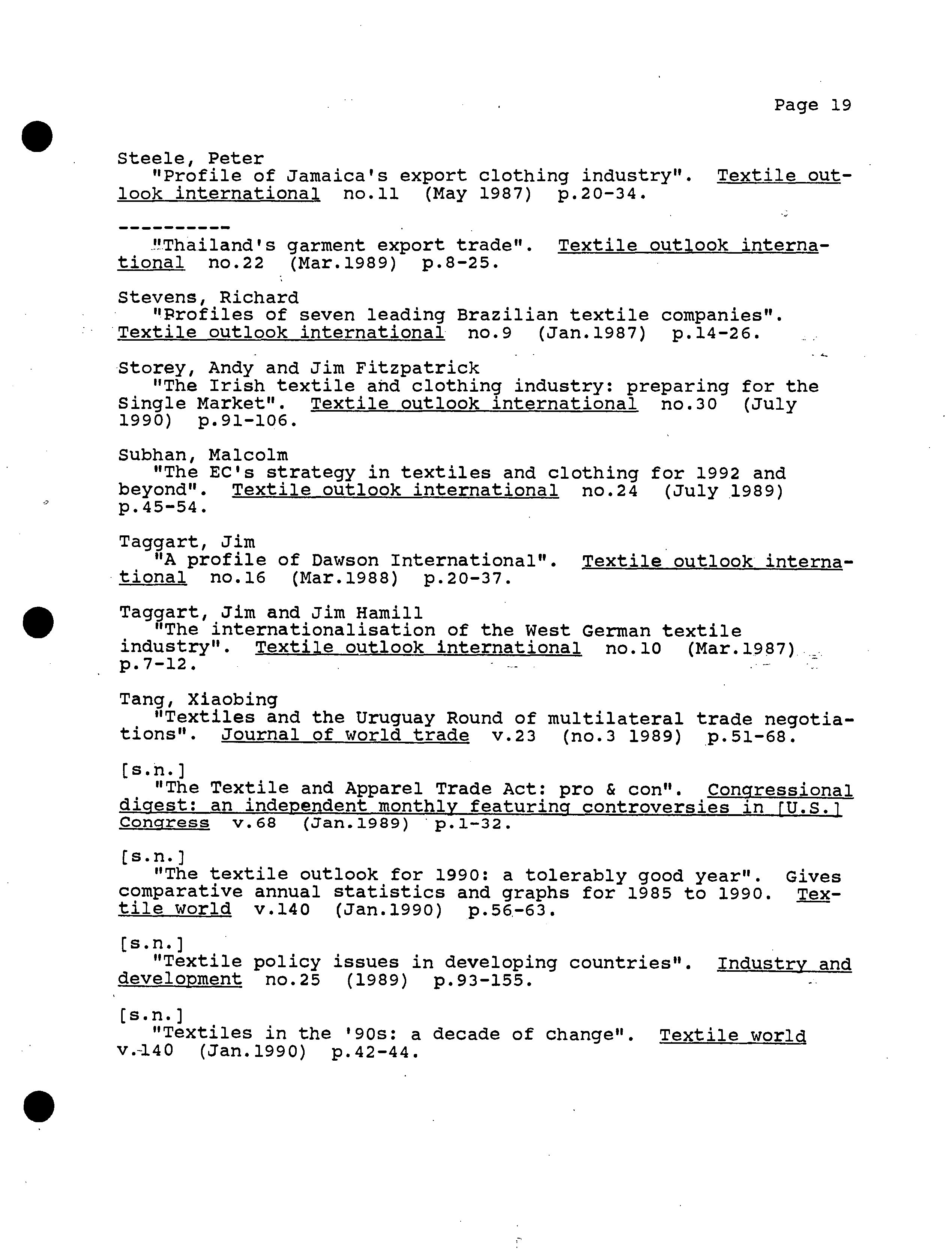 Page 19

Steele, Peter
"Profile of Jamaica's export clothing industry". Textile outlook international no.11 (May 1987) p.20-34.

----------
"Thailand's garment export trade". Textile outlook international no.22 (Mar.1989) p.8-25.

Stevens, Richard
"Profiles of seven leading Brazilian textile companies". Textile outlook international no.9 (Jan.1987) p.14-26.

Storey, Andy and Jim Fitzpatrick
"The Irish textile and clothing industry: preparing for the Single Market". Textile outlook international no.30 (July 1990) p.91-106.

Subhan, Malcolm
"The EC's strategy in textiles and clothing for 1992 and beyond". Textile outlook international no.24 (July 1989) p.45-54.

Taggart, Jim
"A profile of Dawson International". Textile outlook international no.16 (Mar.1988) p.20-37.

Taggart, Jim and Jim Hamill
"The internationalisation of the West German textile industry". Textile outlook international no.10 (Mar.1987) p.7-12.

Tang, Xiaobing
"Textiles and the Uruguay Round of multilateral trade negotiations". Journal of world trade v.23 (no.3 1989) p.51-68.

[s.n.]
"The Textile and Apparel Trade Act: pro & con". Congressional digest: an independent monthly featuring controversies in [U.S.] Congress v.68 (Jan.1989) p.1-32.

[s.n.]
"The textile outlook for 1990: a tolerably good year". Gives comparative annual statistics and graphs for 1985 to 1990. Textile world v.140 (Jan.1990) p.56-63.

[s.n.]
"Textile policy issues in developing countries". Industry and development no.25 (1989) p.93-155.

[s.n.]
"Textiles in the '90s: a decade of change". Textile world v.140 (Jan.1990) p.42-44.